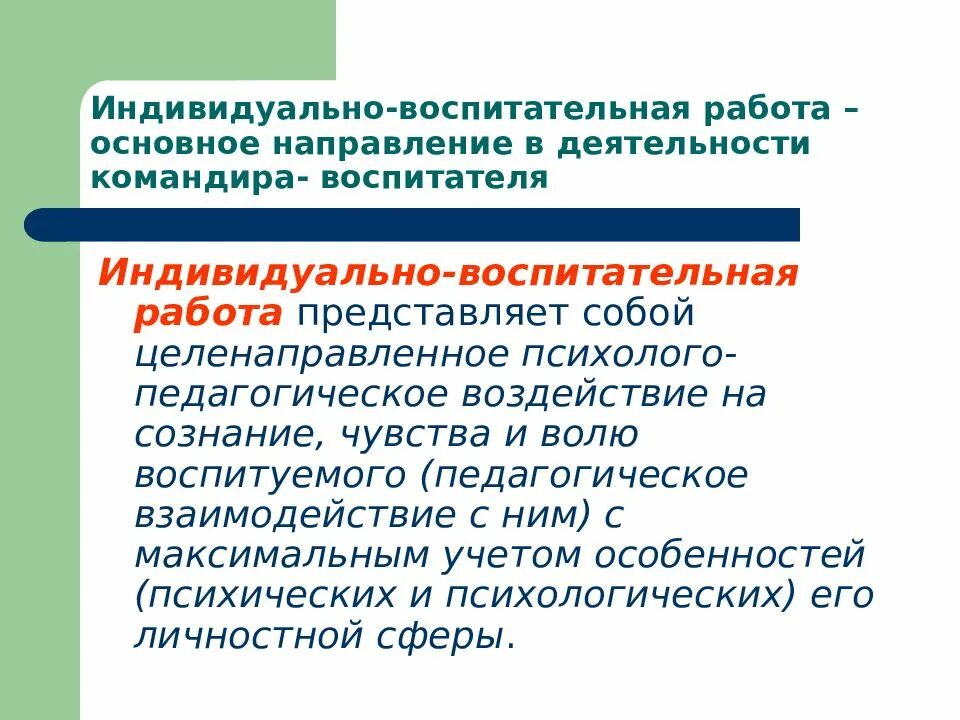 Индивидуально-воспитательная работа – основное направление в деятельности командира- воспитателя

Индивидуально-воспитательная работа представляет собой целенаправленное психолого-педагогическое воздействие на сознание, чувства и волю воспитуемого (педагогическое взаимодействие с ним) с максимальным учетом особенностей (психических и психологических) его личностной сферы.